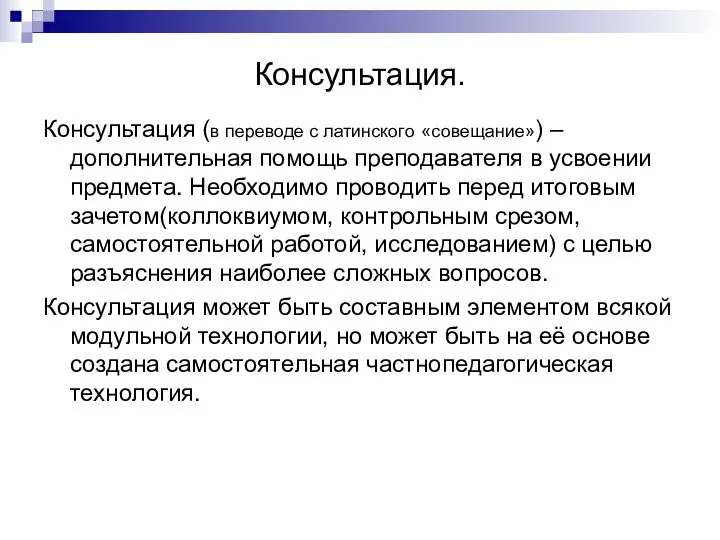 Консультация.

Консультация (в переводе с латинского «совещание») – дополнительная помощь преподавателя в усвоении предмета. Необходимо проводить перед итоговым зачетом(коллоквиумом, контрольным срезом, самостоятельной работой, исследованием) с целью разъяснения наиболее сложных вопросов.

Консультация может быть составным элементом всякой модульной технологии, но может быть на её основе создана самостоятельная частнопедагогическая технология.